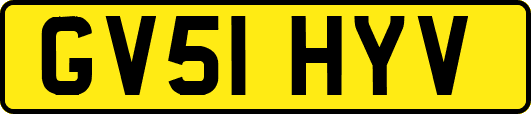 GV51 HYV